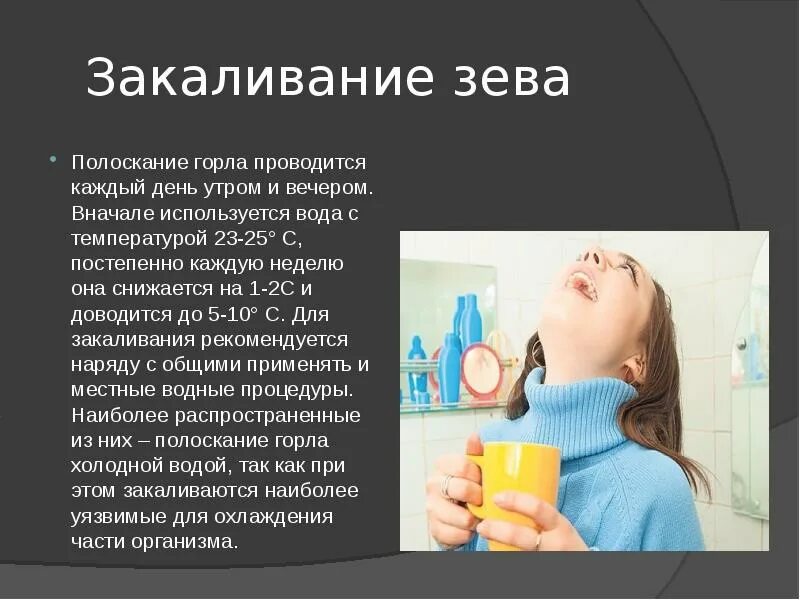 Закаливание зева

Полоскание горла проводится каждый день утром и вечером. Вначале используется вода с температурой 23-25° С, постепенно каждую неделю она снижается на 1-2С и доводится до 5-10° С. Для закаливания рекомендуется наряду с общими применять и местные водные процедуры. Наиболее распространенные из них – полоскание горла холодной водой, так как при этом закаливаются наиболее уязвимые для охлаждения части организма.